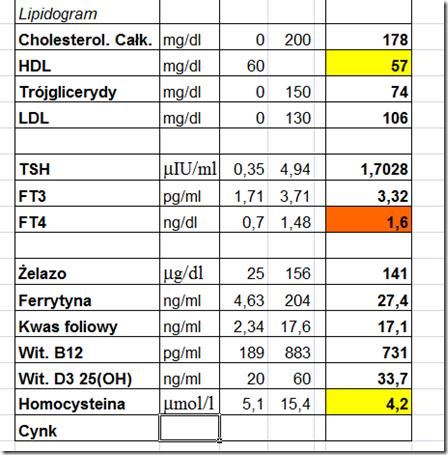 | Lipidogram | | | | |
|---|---|---|---|---|
| Cholesterol. Całk. | mg/dl | 0 | 200 | 178 |
| HDL | mg/dl | 60 | | 57 |
| Trójglicerydy | mg/dl | 0 | 150 | 74 |
| LDL | mg/dl | 0 | 130 | 106 |
| | | | | |
| TSH | µIU/ml | 0,35 | 4,94 | 1,7028 |
| FT3 | pg/ml | 1,71 | 3,71 | 3,32 |
| FT4 | ng/dl | 0,7 | 1,48 | 1,6 |
| | | | | |
| Żelazo | µg/dl | 25 | 156 | 141 |
| Ferrytyna | ng/ml | 4,63 | 204 | 27,4 |
| Kwas foliowy | ng/ml | 2,34 | 17,6 | 17,1 |
| Wit. B12 | pg/ml | 189 | 883 | 731 |
| Wit. D3 25(OH) | ng/ml | 20 | 60 | 33,7 |
| Homocysteina | µmol/l | 5,1 | 15,4 | 4,2 |
| Cynk | | | | |